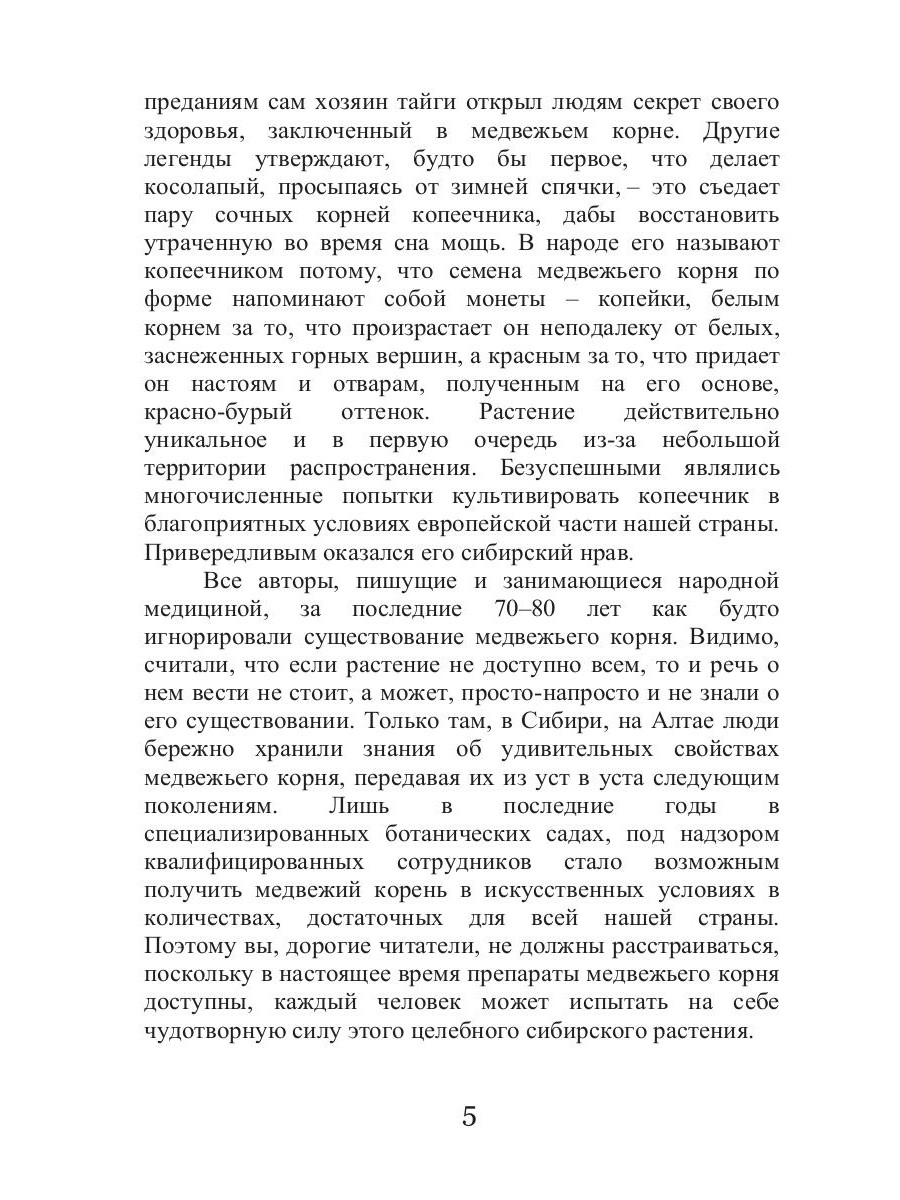 преданиям сам хозяин тайги открыл людям секрет своего здоровья, заключенный в медвежьем корне. Другие легенды утверждают, будто бы первое, что делает косолапый, просыпаясь от зимней спячки, – это съедает пару сочных корней копеечника, дабы восстановить утраченную во время сна мощь. В народе его называют копеечником потому, что семена медвежьего корня по форме напоминают собой монеты – копейки, белым корнем за то, что произрастает он неподалеку от белых, заснеженных горных вершин, а красным за то, что придает он настоям и отварам, полученным на его основе, красно-бурый оттенок. Растение действительно уникальное и в первую очередь из-за небольшой территории распространения. Безуспешными являлись многочисленные попытки культивировать копеечник в благоприятных условиях европейской части нашей страны. Привередливым оказался его сибирский нрав.

Все авторы, пишущие и занимающиеся народной медициной, за последние 70–80 лет как будто игнорировали существование медвежьего корня. Видимо, считали, что если растение не доступно всем, то и речь о нем вести не стоит, а может, просто-напросто и не знали о его существовании. Только там, в Сибири, на Алтае люди бережно хранили знания об удивительных свойствах медвежьего корня, передавая их из уст в уста следующим поколениям. Лишь в последние годы в специализированных ботанических садах, под надзором квалифицированных сотрудников стало возможным получить медвежий корень в искусственных условиях в количествах, достаточных для всей нашей страны. Поэтому вы, дорогие читатели, не должны расстраиваться, поскольку в настоящее время препараты медвежьего корня доступны, каждый человек может испытать на себе чудотворную силу этого целебного сибирского растения.

5